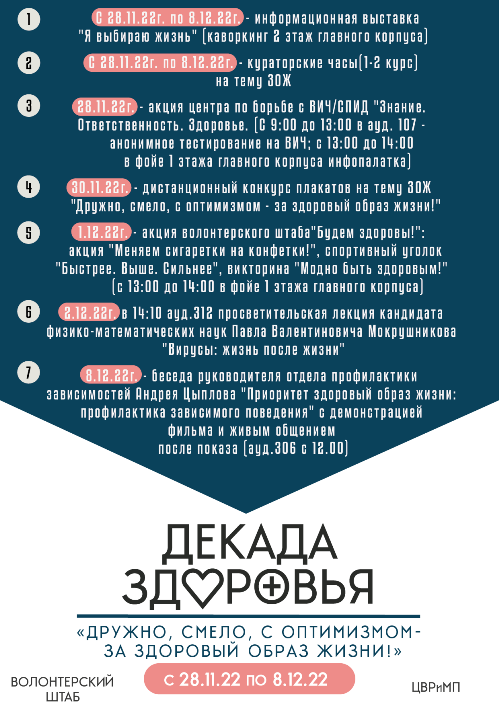 1 С 28.11.22г. по 8.12.22г. - информационная выставка "Я выбираю жизнь" (каворкинг 2 этаж главного корпуса)

2 С 28.11.22г. по 8.12.22г. - кураторские часы(1-2 курс) на тему ЗОЖ

3 28.11.22г. - акция центра по борьбе с ВИЧ/СПИД "Знание. Ответственность. Здоровье. (С 9:00 до 13:00 в ауд. 107 - анонимное тестирование на ВИЧ; с 13:00 до 14:00 в фойе 1 этажа главного корпуса инфопалатка)

4 30.11.22г. - дистанционный конкурс плакатов на тему ЗОЖ "Дружно, смело, с оптимизмом - за здоровый образ жизни!"

5 1.12.22г. - акция волонтерского штаба"Будем здоровы!": акция "Меняем сигаретки на конфетки!", спортивный уголок "Быстрее. Выше. Сильнее", викторина "Модно быть здоровым!" (с 13:00 до 14:00 в фойе 1 этажа главного корпуса)

6 2.12.22г. в 14:10 ауд.312 просветительская лекция кандидата физико-математических наук Павла Валентиновича Мокрушникова "Вирусы: жизнь после жизни"

7 8.12.22г. - беседа руководителя отдела профилактики зависимостей Андрея Цыплова "Приоритет здоровый образ жизни: профилактика зависимого поведения" с демонстрацией фильма и живым общением после показа (ауд.306 с 12.00)

ДЕКАДА ЗДОРОВЬЯ

«ДРУЖНО, СМЕЛО, С ОПТИМИЗМОМ- ЗА ЗДОРОВЫЙ ОБРАЗ ЖИЗНИ!»

ВОЛОНТЕРСКИЙ ШТАБ

С 28.11.22 ПО 8.12.22

ЦВРиМП